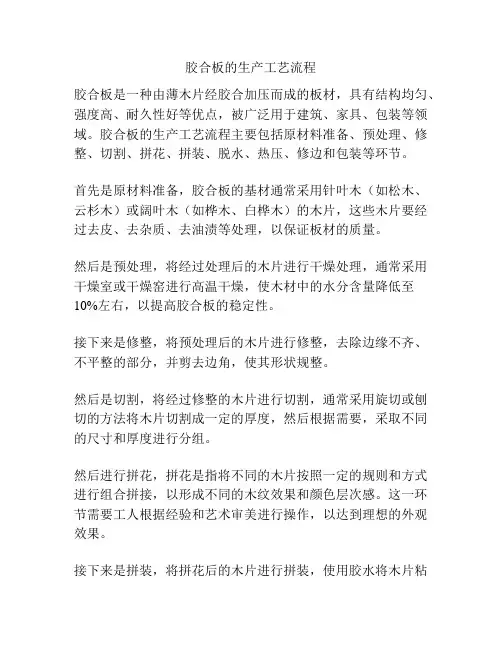 胶合板的生产工艺流程

胶合板是一种由薄木片经胶合加压而成的板材，具有结构均匀、强度高、耐久性好等优点，被广泛用于建筑、家具、包装等领域。胶合板的生产工艺流程主要包括原材料准备、预处理、修整、切割、拼花、拼装、脱水、热压、修边和包装等环节。

首先是原材料准备，胶合板的基材通常采用针叶木（如松木、云杉木）或阔叶木（如桦木、白桦木）的木片，这些木片要经过去皮、去杂质、去油渍等处理，以保证板材的质量。

然后是预处理，将经过处理后的木片进行干燥处理，通常采用干燥室或干燥窑进行高温干燥，使木材中的水分含量降低至10%左右，以提高胶合板的稳定性。

接下来是修整，将预处理后的木片进行修整，去除边缘不齐、不平整的部分，并剪去边角，使其形状规整。

然后是切割，将经过修整的木片进行切割，通常采用旋切或刨切的方法将木片切割成一定的厚度，然后根据需要，采取不同的尺寸和厚度进行分组。

然后进行拼花，拼花是指将不同的木片按照一定的规则和方式进行组合拼接，以形成不同的木纹效果和颜色层次感。这一环节需要工人根据经验和艺术审美进行操作，以达到理想的外观效果。

接下来是拼装，将拼花后的木片进行拼装，使用胶水将木片粘